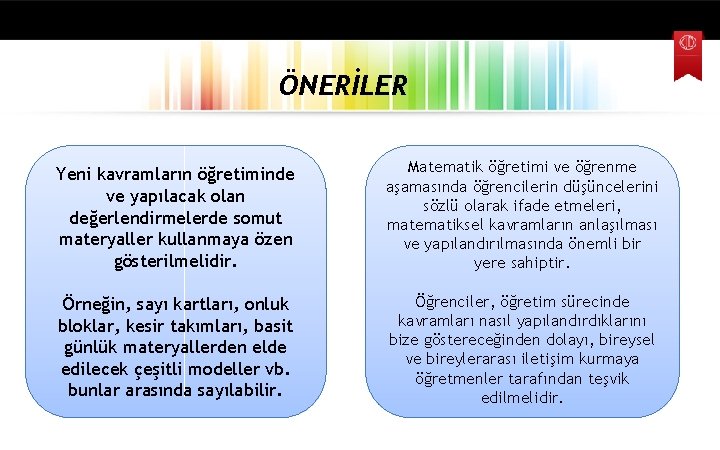 ÖNERİLER

Yeni kavramların öğretiminde ve yapılacak olan değerlendirmelerde somut materyaller kullanmaya özen gösterilmelidir.

Örneğin, sayı kartları, onluk bloklar, kesir takımları, basit günlük materyallerden elde edilecek çeşitli modeller vb. bunlar arasında sayılabilir.

Matematik öğretimi ve öğrenme aşamasında öğrencilerin düşüncelerini sözlü olarak ifade etmeleri, matematiksel kavramların anlaşılması ve yapılandırılmasında önemli bir yere sahiptir.

Öğrenciler, öğretim sürecinde kavramları nasıl yapılandırdıklarını bize göstereceğinden dolayı, bireysel ve bireylerarası iletişim kurmaya öğretmenler tarafından teşvik edilmelidir.